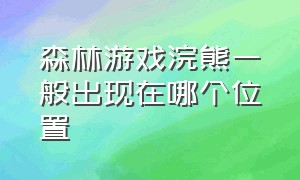 森林游戏浣熊一般出现在哪个位置